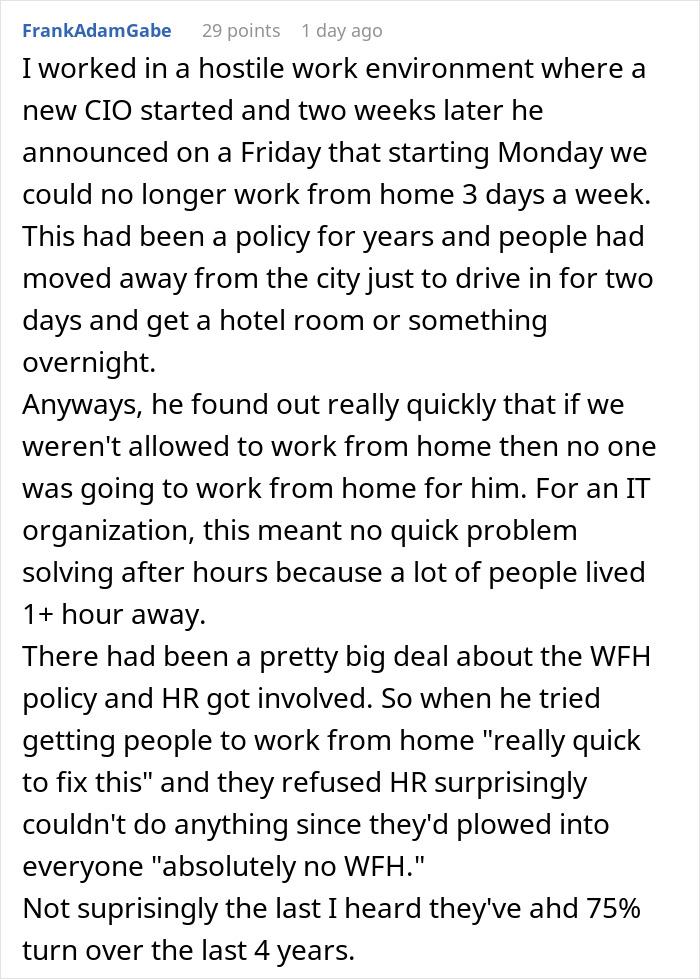 FrankAdamGabe 29 points 1 day ago
I worked in a hostile work environment where a new CIO started and two weeks later he announced on a Friday that starting Monday we could no longer work from home 3 days a week. This had been a policy for years and people had moved away from the city just to drive in for two days and get a hotel room or something overnight.
Anyways, he found out really quickly that if we weren't allowed to work from home then no one was going to work from home for him. For an IT organization, this meant no quick problem solving after hours because a lot of people lived 1+ hour away.
There had been a pretty big deal about the WFH policy and HR got involved. So when he tried getting people to work from home "really quick to fix this" and they refused HR surprisingly couldn't do anything since they'd plowed into everyone "absolutely no WFH."
Not suprisingly the last I heard they've ahd 75% turn over the last 4 years.